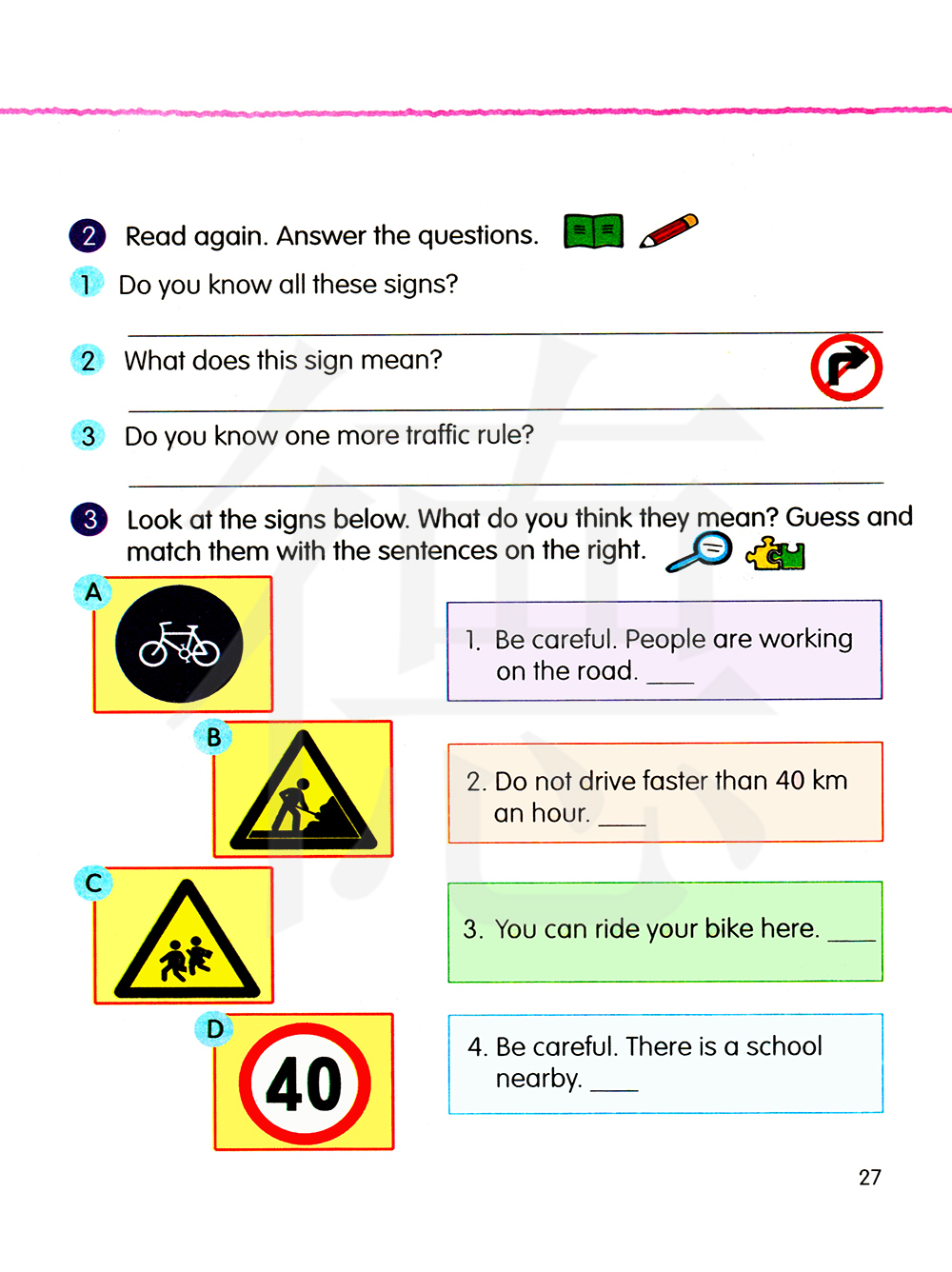 2 Read again. Answer the questions.

1 Do you know all these signs?

2 What does this sign mean?

3 Do you know one more traffic rule?

3 Look at the signs below. What do you think they mean? Guess and match them with the sentences on the right.

A

B

C

D

40

1. Be careful. People are working on the road. ____

2. Do not drive faster than 40 km an hour. ____

3. You can ride your bike here. ____

4. Be careful. There is a school nearby. ____

27